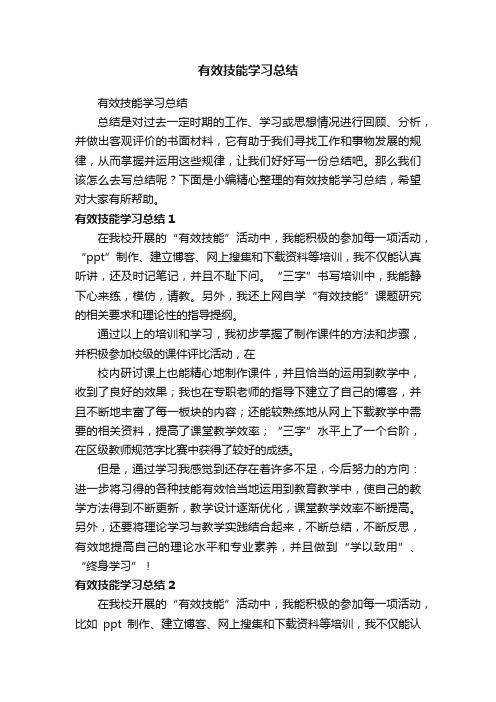 有效技能学习总结

有效技能学习总结

总结是对过去一定时期的工作、学习或思想情况进行回顾、分析，并做出客观评价的书面材料，它有助于我们寻找工作和事物发展的规律，从而掌握并运用这些规律，让我们好好写一份总结吧。那么我们该怎么去写总结呢？下面是小编精心整理的有效技能学习总结，希望对大家有所帮助。

有效技能学习总结 1

在我校开展的“有效技能”活动中，我能积极的参加每一项活动，“ppt”制作、建立博客、网上搜集和下载资料等培训，我不仅能认真听讲，还及时记笔记，并且不耻下问。“三字”书写培训中，我能静下心来练，模仿，请教。另外，我还上网自学“有效技能”课题研究的相关要求和理论性的指导提纲。

通过以上的培训和学习，我初步掌握了制作课件的方法和步骤，并积极参加校级的课件评比活动，在

校内研讨课上也能精心地制作课件，并且恰当的运用到教学中，收到了良好的效果；我也在专职老师的指导下建立了自己的博客，并且不断地丰富了每一板块的内容；还能较熟练地从网上下载教学中需要的相关资料，提高了课堂教学效率；“三字”水平上了一个台阶，在区级教师规范字比赛中获得了较好的成绩。

但是，通过学习我感觉到还存在着许多不足，今后努力的方向：进一步将习得的各种技能有效恰当地运用到教育教学中，使自己的教学方法得到不断更新，教学设计逐渐优化，课堂教学效率不断提高。另外，还要将理论学习与教学实践结合起来，不断总结，不断反思，有效地提高自己的理论水平和专业素养，并且做到“学以致用”、“终身学习”！

有效技能学习总结 2

在我校开展的“有效技能”活动中，我能积极的参加每一项活动，比如 ppt 制作、建立博客、网上搜集和下载资料等培训，我不仅能认